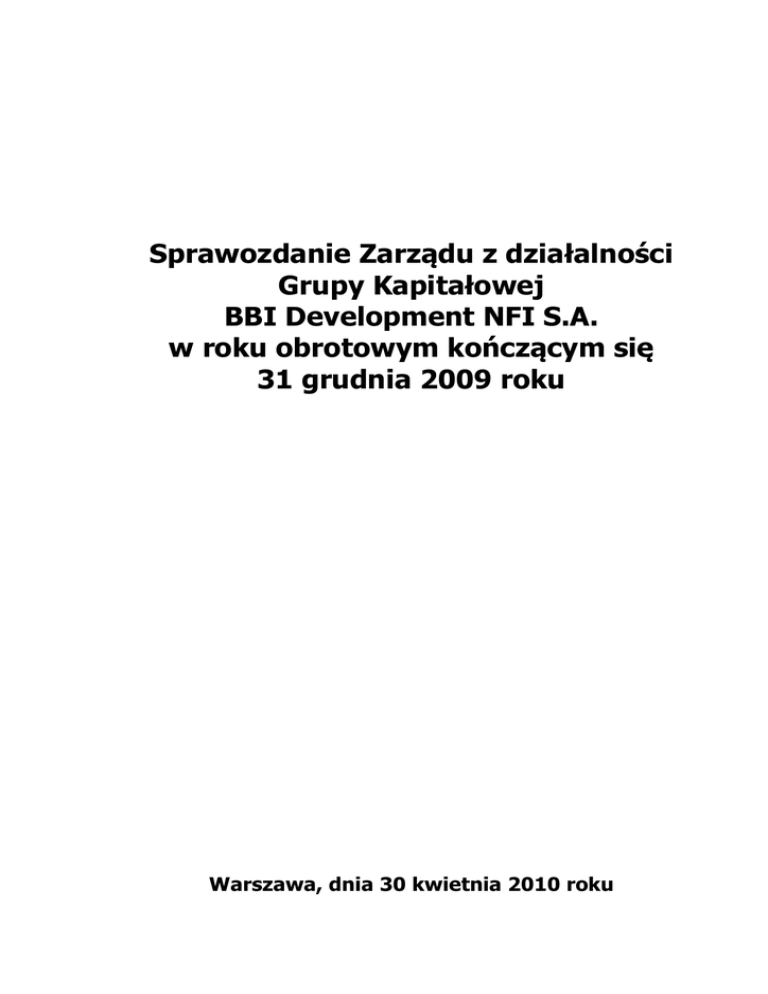 Sprawozdanie Zarządu z działalności
Grupy Kapitałowej
BBI Development NFI S.A.
w roku obrotowym kończącym się
31 grudnia 2009 roku

Warszawa, dnia 30 kwietnia 2010 roku